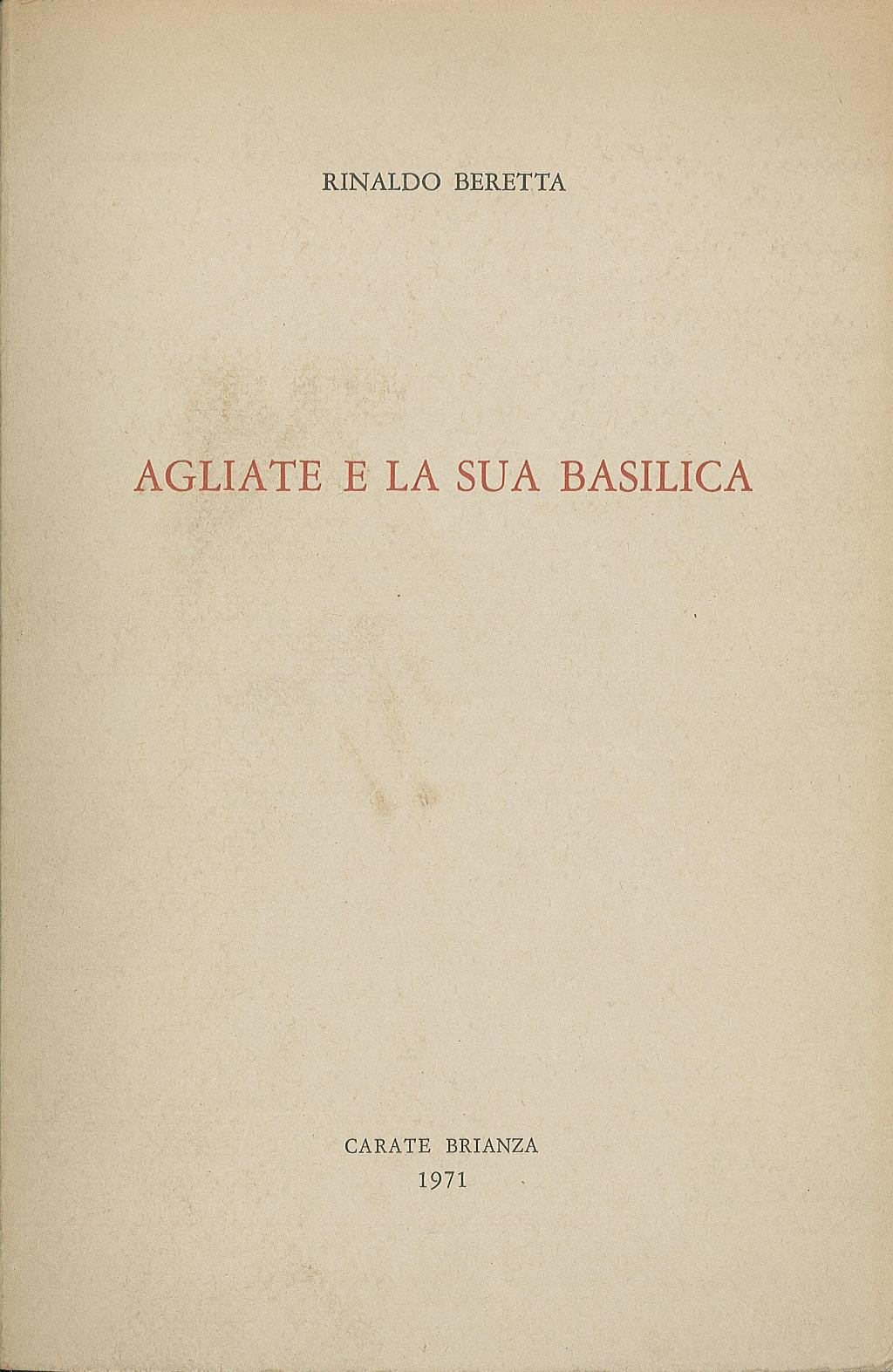 RINALDO BERETTA

AGLIATE E LA SUA BASILICA

CARATE BRIANZA
1971